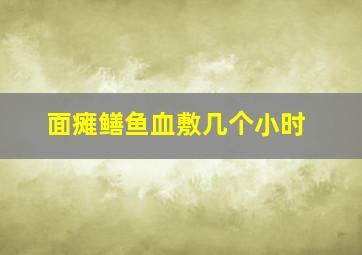 面瘫鳝鱼血敷几个小时